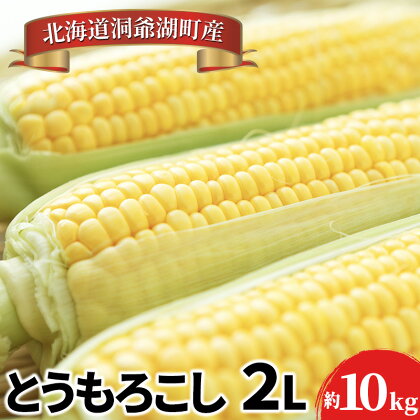 北海道洞爺湖町産

とうもろこし 2L

約10kg